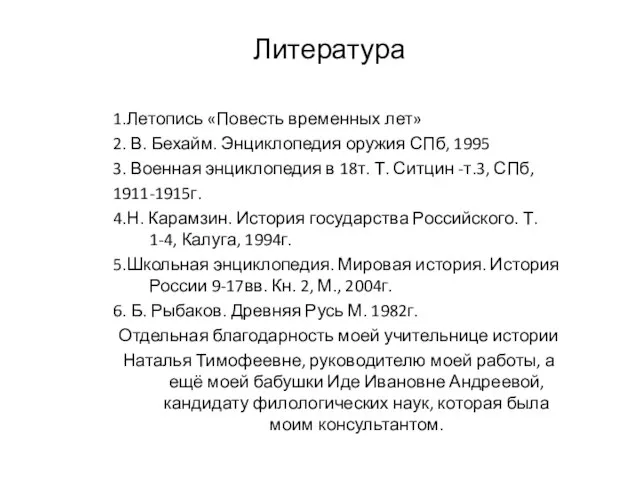 Литература

1.Летопись «Повесть временных лет»

2. В. Бехайм. Энциклопедия оружия СПб, 1995

3. Военная энциклопедия в 18т. Т. Ситцин -т.3, СПб, 1911-1915г.

4.Н. Карамзин. История государства Российского. Т. 1-4, Калуга, 1994г.

5.Школьная энциклопедия. Мировая история. История России 9-17вв. Кн. 2, М., 2004г.

6. Б. Рыбаков. Древняя Русь М. 1982г.

Отдельная благодарность моей учительнице истории Наталья Тимофеевне, руководителю моей работы, а ещё моей бабушки Иде Ивановне Андреевой, кандидату филологических наук, которая была моим консультантом.